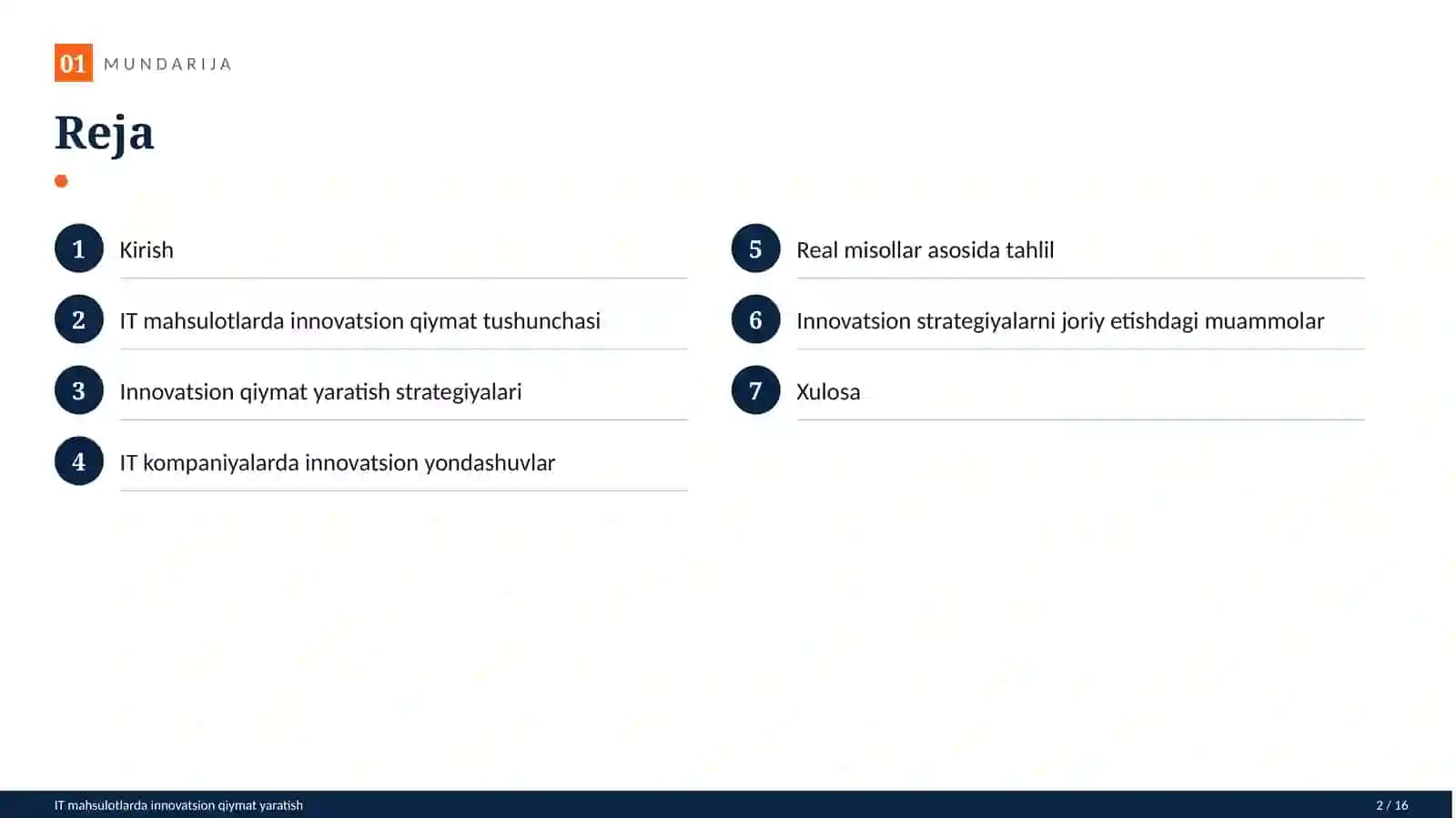 01 MUNDARIJA

Reja

1 Kirish

2 IT mahsulotlarda innovatsion qiymat tushunchasi

3 Innovatsion qiymat yaratish strategiyalari

4 IT kompaniyalarda innovatsion yondashuvlar

5 Real misollar asosida tahlil

6 Innovatsion strategiyalarni joriy etishdagi muammolar

7 Xulosa

IT mahsulotlarda innovatsion qiymat yaratish

2 / 16